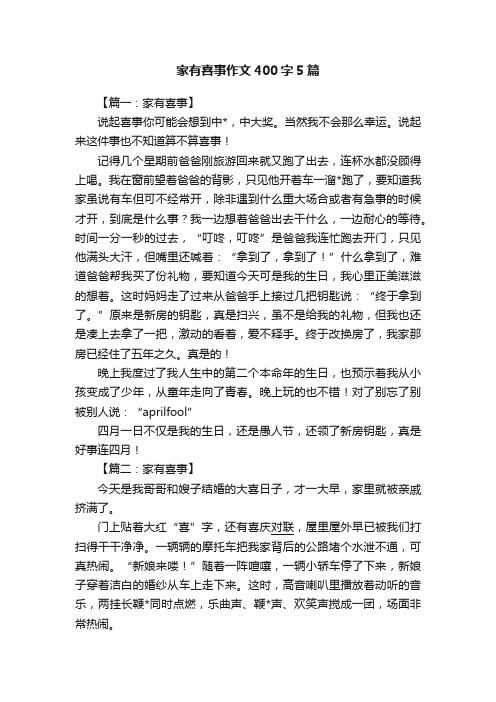 家有喜事作文400字5篇

【篇一：家有喜事】

说起喜事你可能会想到中*，中大奖。当然我不会那么幸运。说起来这件事也不知道算不算喜事！

记得几个星期前爸爸刚旅游回来就又跑了出去，连杯水都没顾得上喝。我在窗前望着爸爸的背影，只见他开着车一溜*跑了，要知道我家虽说有车但可不经常开，除非遇到什么重大场合或者有急事的时候才开，到底是什么事？我一边想着爸爸出去干什么，一边耐心的等待。时间一分一秒的过去，“叮咚，叮咚”是爸爸我连忙跑去开门，只见他满头大汗，但嘴里还喊着：“拿到了，拿到了！”什么拿到了，难道爸爸帮我买了份礼物，要知道今天可是我的生日，我心里正美滋滋的想着。这时妈妈走了过来从爸爸手上接过几把钥匙说：“终于拿到了。”原来是新房的钥匙，真是扫兴，虽不是给我的礼物，但我也还是凑上去拿了一把，激动的看着，爱不释手。终于改换房了，我家那房已经住了五年之久。真是的！

晚上我度过了我人生中的第二个本命年的生日，也预示着我从小孩变成了少年，从童年走向了青春。晚上玩的也不错！对了别忘了别被别人说：“aprilfool”

四月一日不仅是我的生日，还是愚人节，还领了新房钥匙，真是好事连四月！

【篇二：家有喜事】

今天是我哥哥和嫂子结婚的大喜日子，才一大早，家里就被亲戚挤满了。

门上贴着大红“喜”字，还有喜庆对联，屋里屋外早已被我们打扫得干干净净。一辆辆的摩托车把我家背后的公路堵个水泄不通，可真热闹。“新娘来喽！”随着一阵喧嚷，一辆小轿车停了下来，新娘子穿着洁白的婚纱从车上走下来。这时，高音喇叭里播放着动听的音乐，两挂长鞭*同时点燃，乐曲声、鞭*声、欢笑声搅成一团，场面非常热闹。